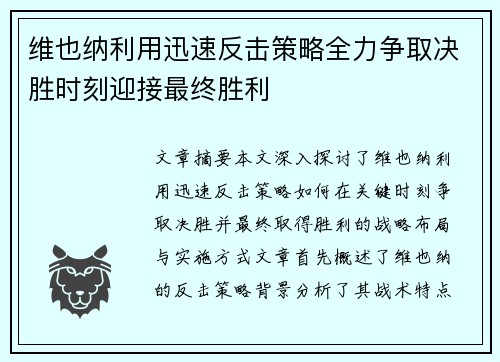 维也纳利用迅速反击策略全力争取决胜时刻迎接最终胜利

文章摘要本文深入探讨了维也纳利用迅速反击策略如何在关键时刻争取决胜并最终取得胜利的战略布局与实施方式文章首先概述了维也纳的反击策略背景分析了其战术特点